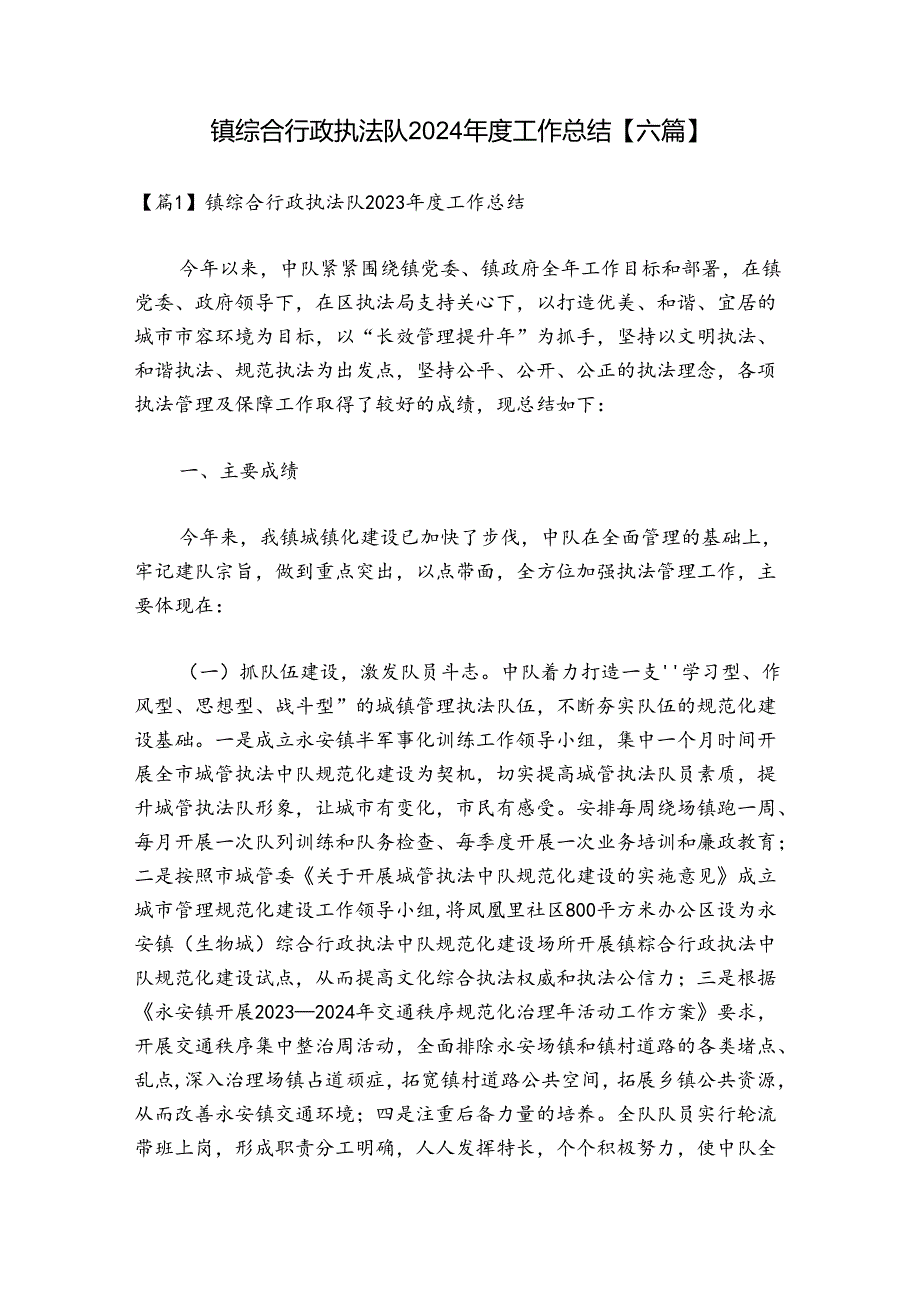 镇综合行政执法队2024年度工作总结【六篇】

【篇1】镇综合行政执法队2023年度工作总结

今年以来，中队紧紧围绕镇党委、镇政府全年工作目标和部署，在镇党委、政府领导下，在区执法局支持关心下，以打造优美、和谐、宜居的城市市容环境为目标，以“长效管理提升年”为抓手，坚持以文明执法、和谐执法、规范执法为出发点，坚持公平、公开、公正的执法理念，各项执法管理及保障工作取得了较好的成绩，现总结如下：

一、主要成绩

今年来，我镇城镇化建设已加快了步伐，中队在全面管理的基础上，牢记建队宗旨，做到重点突出，以点带面，全方位加强执法管理工作，主要体现在：

（一）抓队伍建设，激发队员斗志。中队着力打造一支''学习型、作风型、思想型、战斗型”的城镇管理执法队伍，不断夯实队伍的规范化建设基础。一是成立永安镇半军事化训练工作领导小组，集中一个月时间开展全市城管执法中队规范化建设为契机，切实提高城管执法队员素质，提升城管执法队形象，让城市有变化，市民有感受。安排每周绕场镇跑一周、每月开展一次队列训练和队务检查、每季度开展一次业务培训和廉政教育；二是按照市城管委《关于开展城管执法中队规范化建设的实施意见》成立城市管理规范化建设工作领导小组，将凤凰里社区800平方米办公区设为永安镇（生物城）综合行政执法中队规范化建设场所开展镇粽合行政执法中队规范化建设试点，从而提高文化综合执法权威和执法公信力；三是根据《永安镇开展2023—2024年交通秩序规范化治理年活动工作方案》要求，开展交通秩序集中整治周活动，全面排除永安场镇和镇村道路的各类堵点、乱点，深入治理场镇占道顽症，拓宽镇村道路公共空间，拓展乡镇公共资源，从而改善永安镇交通环境；四是注重后备力量的培养。全队队员实行轮流带班上岗，形成职责分工明确，人人发挥特长，个个积极努力，使中队全